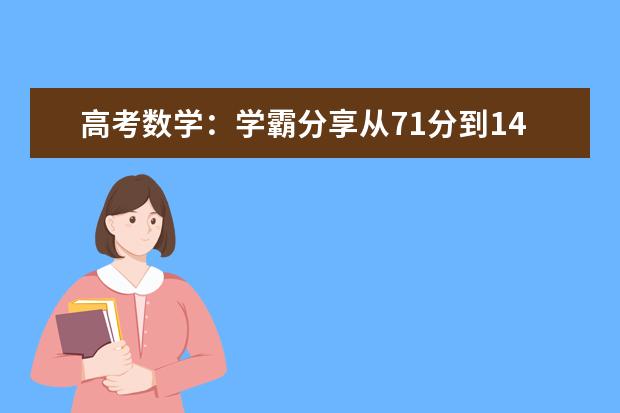 高考数学：学霸分享从71分到14